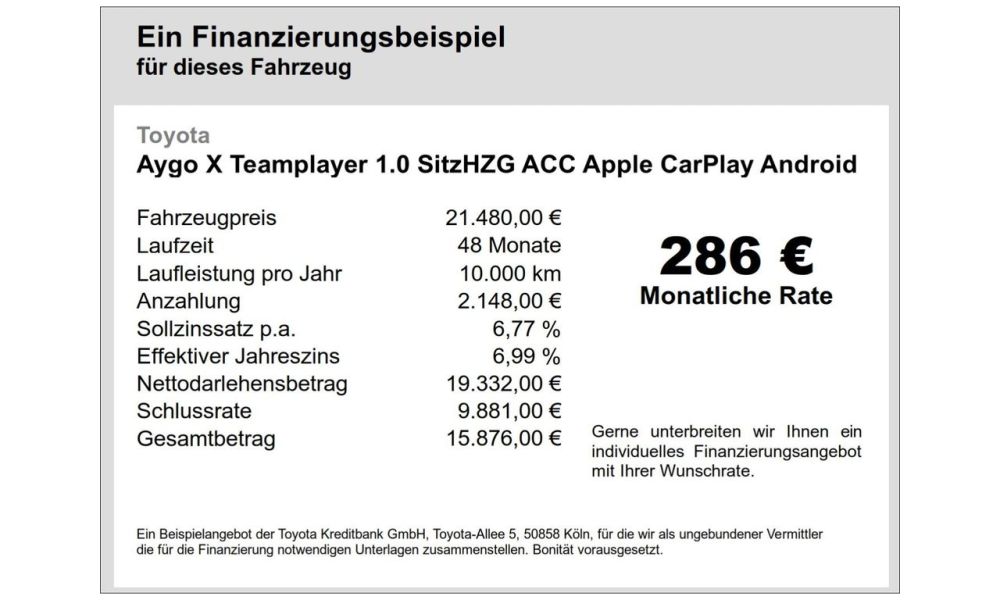 Ein Finanzierungsbeispiel
für dieses Fahrzeug

Toyota
Aygo X Teamplayer 1.0 SitzHZG ACC Apple CarPlay Android

| | |
|---|---|
| Fahrzeugpreis | 21.480,00 € |
| Laufzeit | 48 Monate |
| Laufleistung pro Jahr | 10.000 km |
| Anzahlung | 2.148,00 € |
| Sollzinssatz p.a. | 6,77 % |
| Effektiver Jahreszins | 6,99 % |
| Nettodarlehensbetrag | 19.332,00 € |
| Schlussrate | 9.881,00 € |
| Gesamtbetrag | 15.876,00 € |

286 €
Monatliche Rate

Gerne unterbreiten wir Ihnen ein individuelles Finanzierungsangebot mit Ihrer Wunschrate.

Ein Beispielangebot der Toyota Kreditbank GmbH, Toyota-Allee 5, 50858 Köln, für die wir als ungebundener Vermittler die für die Finanzierung notwendigen Unterlagen zusammenstellen. Bonität vorausgesetzt.